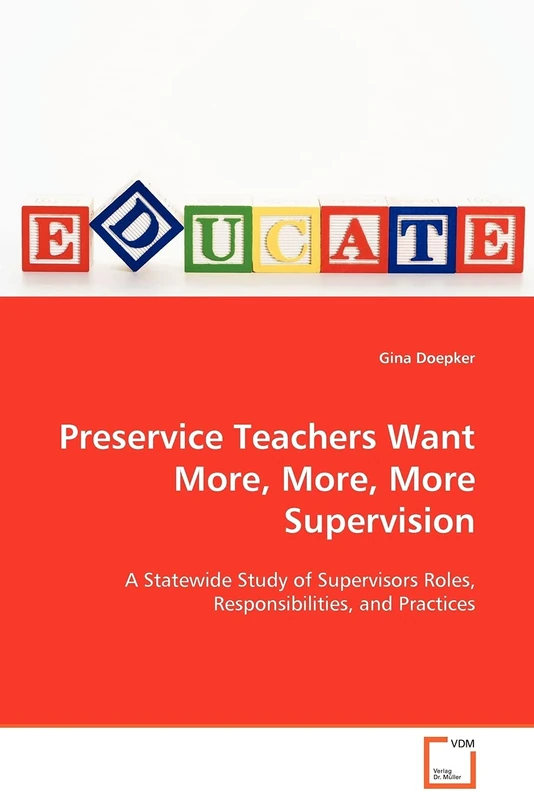 EDUCATE

Gina Doepker

Preservice Teachers Want More, More, More Supervision

A Statewide Study of Supervisors Roles, Responsibilities, and Practices

VDM
Verlag Dr. Müller